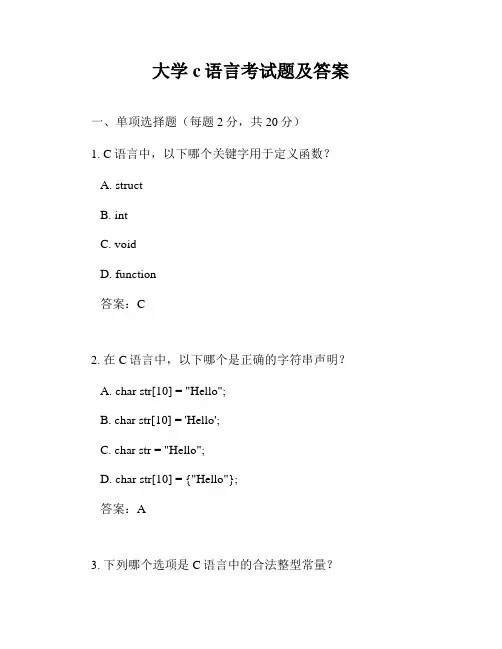 大学 c 语言考试题及答案

一、单项选择题（每题 2 分，共 20 分）

1. C 语言中，以下哪个关键字用于定义函数？

A. struct

B. int

C. void

D. function

答案：C

2. 在 C 语言中，以下哪个是正确的字符串声明？

A. char str[10] = "Hello";

B. char str[10] = 'Hello';

C. char str = "Hello";

D. char str[10] = {"Hello"};

答案：A

3. 下列哪个选项是 C 语言中的合法整型常量？